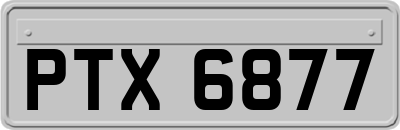 PTX 6877